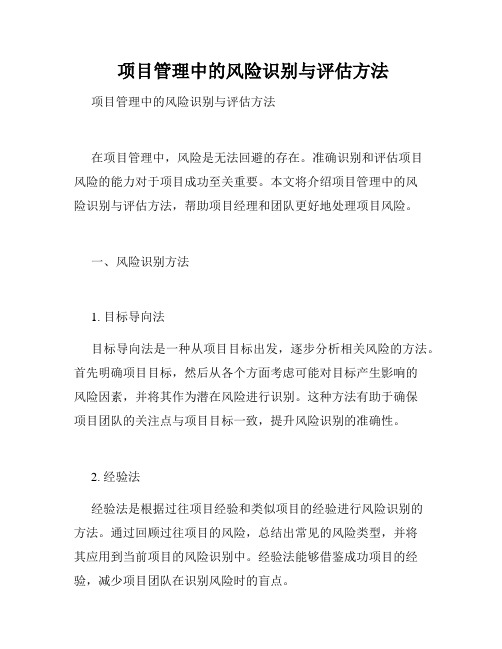 项目管理中的风险识别与评估方法

项目管理中的风险识别与评估方法

在项目管理中，风险是无法回避的存在。准确识别和评估项目风险的能力对于项目成功至关重要。本文将介绍项目管理中的风险识别与评估方法，帮助项目经理和团队更好地处理项目风险。

一、风险识别方法

1. 目标导向法

目标导向法是一种从项目目标出发，逐步分析相关风险的方法。首先明确项目目标，然后从各个方面考虑可能对目标产生影响的风险因素，并将其作为潜在风险进行识别。这种方法有助于确保项目团队的关注点与项目目标一致，提升风险识别的准确性。

2. 经验法

经验法是根据过往项目经验和类似项目的经验进行风险识别的方法。通过回顾过往项目的风险，总结出常见的风险类型，并将其应用到当前项目的风险识别中。经验法能够借鉴成功项目的经验，减少项目团队在识别风险时的盲点。